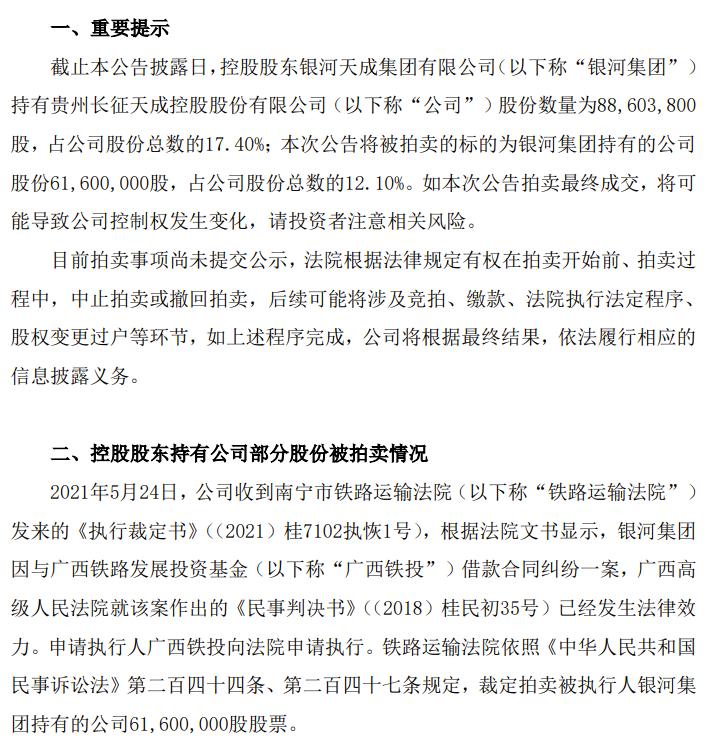 一、重要提示

截止本公告披露日，控股股东银河天成集团有限公司（以下称“银河集团”）持有贵州长征天成控股股份有限公司（以下称“公司”）股份数量为88,603,800股，占公司股份总数的17.40%；本次公告将被拍卖的标的为银河集团持有的公司股份61,600,000股，占公司股份总数的12.10%。如本次公告拍卖最终成交，将可能导致公司控制权发生变化，请投资者注意相关风险。

目前拍卖事项尚未提交公示，法院根据法律规定有权在拍卖开始前、拍卖过程中，中止拍卖或撤回拍卖，后续可能将涉及竞拍、缴款、法院执行法定程序、股权变更过户等环节，如上述程序完成，公司将根据最终结果，依法履行相应的信息披露义务。

二、控股股东持有公司部分股份被拍卖情况

2021年5月24日，公司收到南宁市铁路运输法院（以下称“铁路运输法院”）发来的《执行裁定书》（（2021）桂7102执恢1号），根据法院文书显示，银河集团因与广西铁路发展投资基金（以下称“广西铁投”）借款合同纠纷一案，广西高级人民法院就该案作出的《民事判决书》（（2018）桂民初35号）已经发生法律效力。申请执行人广西铁投向法院申请执行。铁路运输法院依照《中华人民共和国民事诉讼法》第二百四十四条、第二百四十七条规定，裁定拍卖被执行人银河集团持有的公司61,600,000股股票。